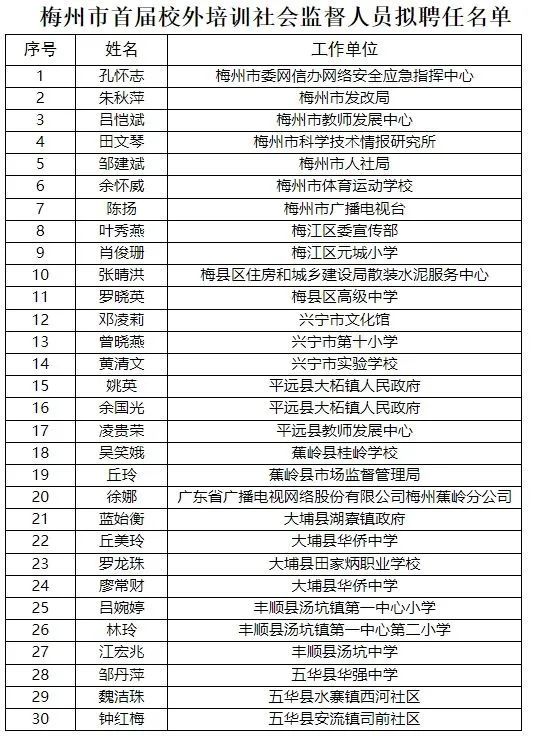 梅州市首届校外培训社会监督人员拟聘任名单

| 序号 | 姓名 | 工作单位 |
|---|---|---|
| 1 | 孔怀志 | 梅州市委网信办网络安全应急指挥中心 |
| 2 | 朱秋萍 | 梅州市发改局 |
| 3 | 吕恺斌 | 梅州市教师发展中心 |
| 4 | 田文琴 | 梅州市科学技术情报研究所 |
| 5 | 邹建斌 | 梅州市人社局 |
| 6 | 余怀威 | 梅州市体育运动学校 |
| 7 | 陈扬 | 梅州市广播电视台 |
| 8 | 叶秀燕 | 梅江区委宣传部 |
| 9 | 肖俊珊 | 梅江区元城小学 |
| 10 | 张晴洪 | 梅县区住房和城乡建设局散装水泥服务中心 |
| 11 | 罗晓英 | 梅县区高级中学 |
| 12 | 邓凌莉 | 兴宁市文化馆 |
| 13 | 曾晓燕 | 兴宁市第十小学 |
| 14 | 黄清文 | 兴宁市实验学校 |
| 15 | 姚英 | 平远县大柘镇人民政府 |
| 16 | 余国光 | 平远县大柘镇人民政府 |
| 17 | 凌贵荣 | 平远县教师发展中心 |
| 18 | 吴笑娥 | 蕉岭县桂岭学校 |
| 19 | 丘玲 | 蕉岭县市场监督管理局 |
| 20 | 徐娜 | 广东省广播电视网络股份有限公司梅州蕉岭分公司 |
| 21 | 蓝始衡 | 大埔县湖寮镇政府 |
| 22 | 丘美玲 | 大埔县华侨中学 |
| 23 | 罗龙珠 | 大埔县田家炳职业学校 |
| 24 | 廖常财 | 大埔县华侨中学 |
| 25 | 吕婉婷 | 丰顺县汤坑镇第一中心小学 |
| 26 | 林玲 | 丰顺县汤坑镇第一中心第二小学 |
| 27 | 江宏兆 | 丰顺县汤坑中学 |
| 28 | 邹丹萍 | 五华县华强中学 |
| 29 | 魏洁珠 | 五华县水寨镇西河社区 |
| 30 | 钟红梅 | 五华县安流镇司前社区 |